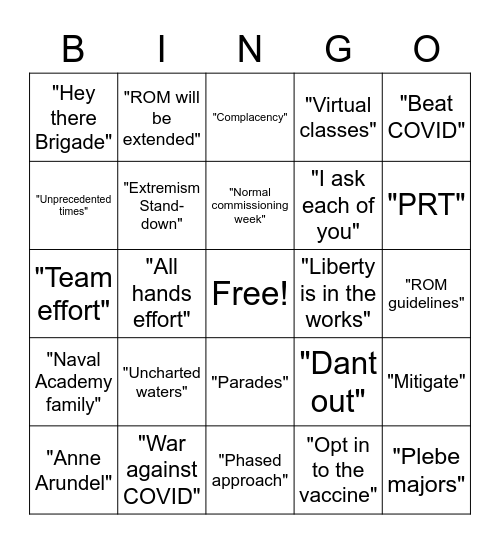 | B | I | N | G | O |
|---|---|---|---|---|
| "Hey there Brigade" | "ROM will be extended" | "Complacency" | "Virtual classes" | "Beat COVID" |
| "Unprecedented times" | "Extremism Stand-down" | "Normal commissioning week" | "I ask each of you" | "PRT" |
| "Team effort" | "All hands effort" | Free! | "Liberty is in the works" | "ROM guidelines" |
| "Naval Academy family" | "Uncharted waters" | "Parades" | "Dant out" | "Mitigate" |
| "Anne Arundel" | "War against COVID" | "Phased approach" | "Opt in to the vaccine" | "Plebe majors" |